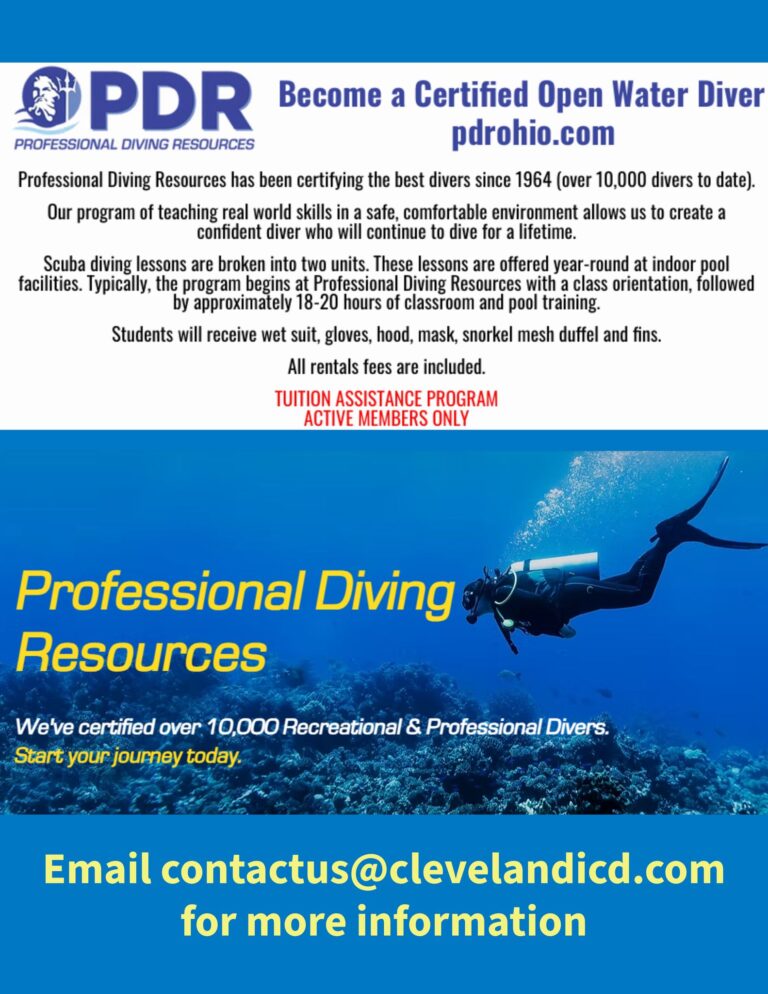 PDR
PROFESSIONAL DIVING RESOURCES

Become a Certified Open Water Diver
pdrohio.com

Professional Diving Resources has been certifying the best divers since 1964 (over 10,000 divers to date).

Our program of teaching real world skills in a safe, comfortable environment allows us to create a confident diver who will continue to dive for a lifetime.

Scuba diving lessons are broken into two units. These lessons are offered year-round at indoor pool facilities. Typically, the program begins at Professional Diving Resources with a class orientation, followed by approximately 18-20 hours of classroom and pool training.

Students will receive wet suit, gloves, hood, mask, snorkel mesh duffel and fins.

All rentals fees are included.

TUITION ASSISTANCE PROGRAM
ACTIVE MEMBERS ONLY

Professional Diving Resources

We've certified over 10,000 Recreational & Professional Divers.
Start your journey today.

Email contactus@clevelandicd.com
for more information